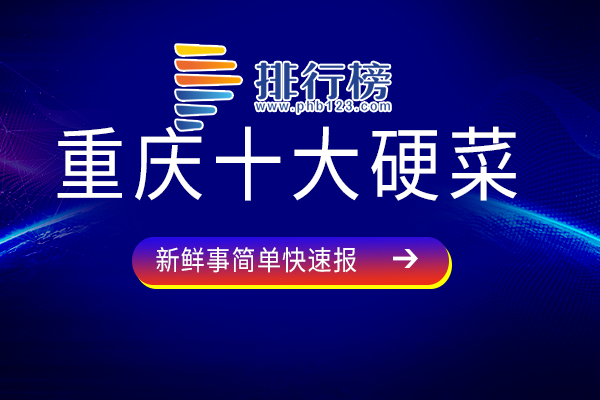 排行榜
www.phb123.com

重庆十大硬菜

新鲜事简单快速报 →